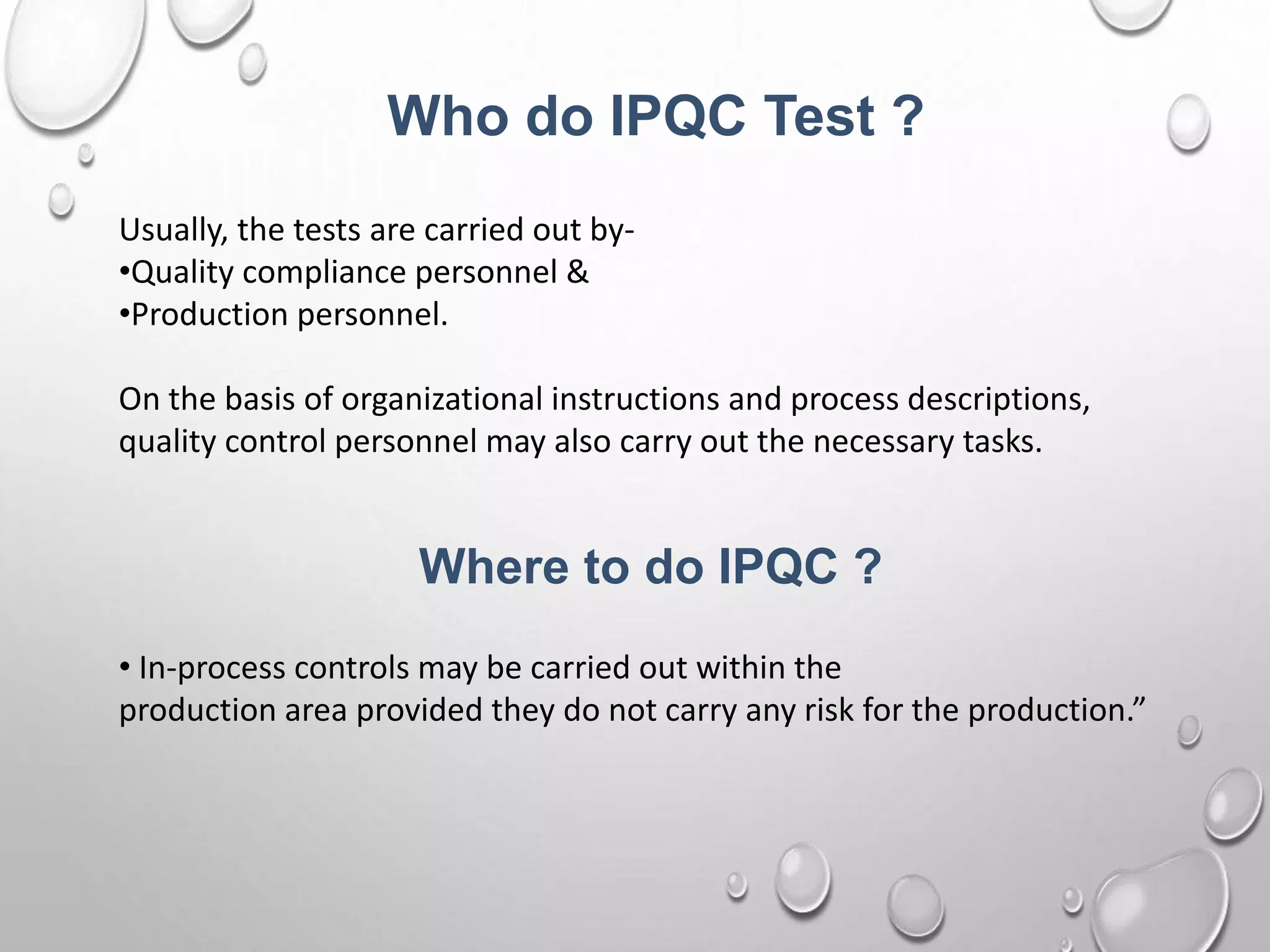 Who do IPQC Test ?

Usually, the tests are carried out by-
•Quality compliance personnel &
•Production personnel.

On the basis of organizational instructions and process descriptions, quality control personnel may also carry out the necessary tasks.

Where to do IPQC ?

• In-process controls may be carried out within the production area provided they do not carry any risk for the production.”